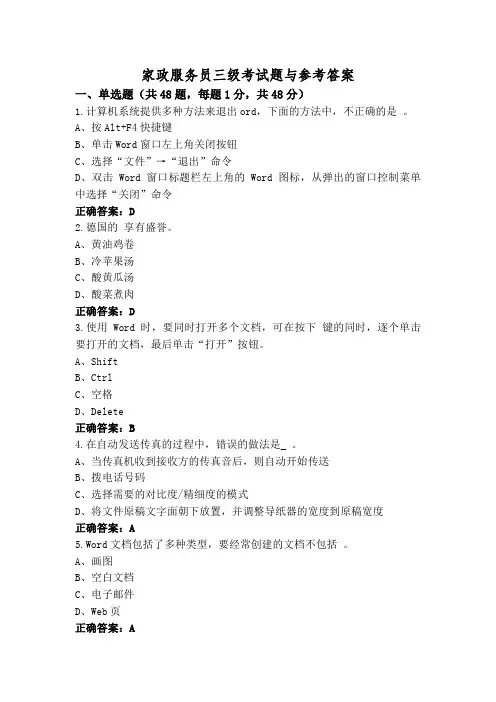 家政服务员三级考试题与参考答案

一、单选题（共48题，每题1分，共48分）

1.计算机系统提供多种方法来退出ord，下面的方法中，不正确的是 。

A、按Alt+F4快捷键

B、单击Word窗口左上角关闭按钮

C、选择“文件”→“退出”命令

D、双击 Word 窗口标题栏左上角的 Word 图标，从弹出的窗口控制菜单中选择“关闭”命令

正确答案：D

2.德国的 享有盛誉。

A、黄油鸡卷

B、冷苹果汤

C、酸黄瓜汤

D、酸菜煮肉

正确答案：D

3.使用 Word 时，要同时打开多个文档，可在按下 键的同时，逐个单击要打开的文档，最后单击“打开”按钮。

A、Shift

B、Ctrl

C、空格

D、Delete

正确答案：B

4.在自动发送传真的过程中，错误的做法是_ 。

A、当传真机收到接收方的传真音后，则自动开始传送

B、拨电话号码

C、选择需要的对比度/精细度的模式

D、将文件原稿文字面朝下放置，并调整导纸器的宽度到原稿宽度

正确答案：A

5.Word文档包括了多种类型，要经常创建的文档不包括 。

A、画图

B、空白文档

C、电子邮件

D、Web页

正确答案：A